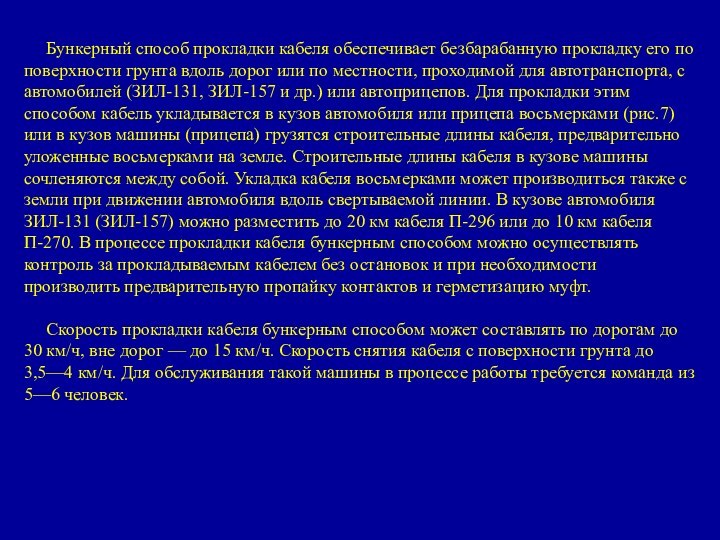 Бункерный способ прокладки кабеля обеспечивает безбарабанную прокладку его по поверхности грунта вдоль дорог или по местности, проходимой для автотранспорта, с автомобилей (ЗИЛ-131, ЗИЛ-157 и др.) или автоприцепов. Для прокладки этим способом кабель укладывается в кузов автомобиля или прицепа восьмерками (рис.7) или в кузов машины (прицепа) грузятся строительные длины кабеля, предварительно уложенные восьмерками на земле. Строительные длины кабеля в кузове машины сочленяются между собой. Укладка кабеля восьмерками может производиться также с земли при движении автомобиля вдоль свертываемой линии. В кузове автомобиля ЗИЛ-131 (ЗИЛ-157) можно разместить до 20 км кабеля П-296 или до 10 км кабеля П-270. В процессе прокладки кабеля бункерным способом можно осуществлять контроль за прокладываемым кабелем без остановок и при необходимости производить предварительную пропайку контактов и герметизацию муфт.

Скорость прокладки кабеля бункерным способом может составлять по дорогам до 30 км/ч, вне дорог — до 15 км/ч. Скорость снятия кабеля с поверхности грунта до 3,5—4 км/ч. Для обслуживания такой машины в процессе работы требуется команда из 5—6 человек.